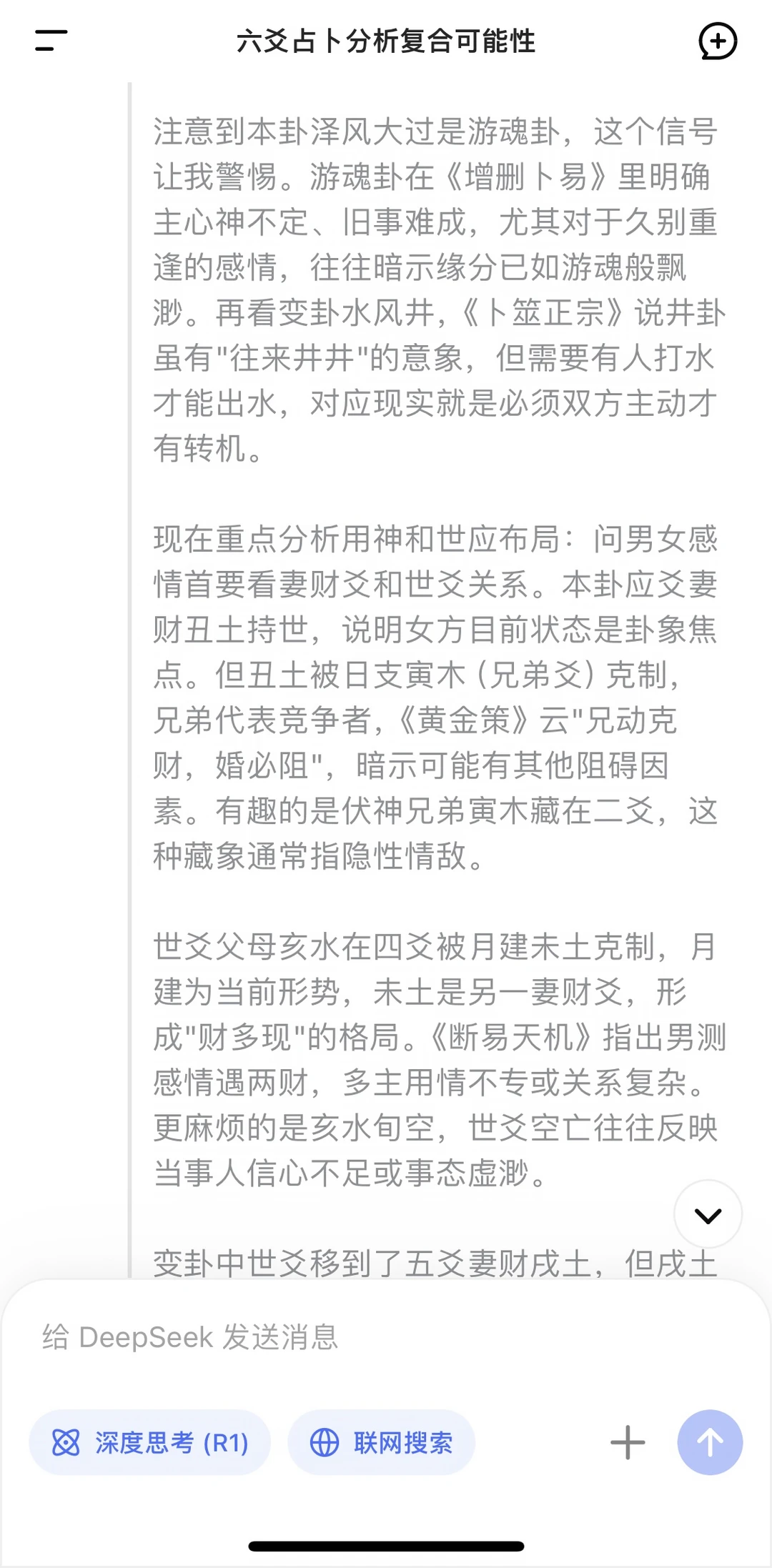 六爻占卜分析复合可能性

注意到本卦泽风大过是游魂卦，这个信号让我警惕。游魂卦在《增删卜易》里明确主心神不定、旧事难成，尤其对于久别重逢的感情，往往暗示缘分已如游魂般飘渺。再看变卦水风井，《卜筮正宗》说井卦虽有"往来井井"的意象，但需要有人打水才能出水，对应现实就是必须双方主动才有转机。

现在重点分析用神和世应布局：问男女感情首要看妻财爻和世爻关系。本卦应爻妻财丑土持世，说明女方目前状态是卦象焦点。但丑土被日支寅木（兄弟爻）克制，兄弟代表竞争者，《黄金策》云"兄动克财，婚必阻"，暗示可能有其他阻碍因素。有趣的是伏神兄弟寅木藏在二爻，这种藏象通常指隐性情敌。

世爻父母亥水在四爻被月建未土克制，月建为当前形势，未土是另一妻财爻，形成"财多现"的格局。《断易天机》指出男测感情遇两财，多主用情不专或关系复杂。更麻烦的是亥水旬空，世爻空亡往往反映当事人信心不足或事态虚渺。

变卦中世爻移到了五爻妻财戌土，但戌土

给 DeepSeek 发送消息

深度思考 (R1)

联网搜索